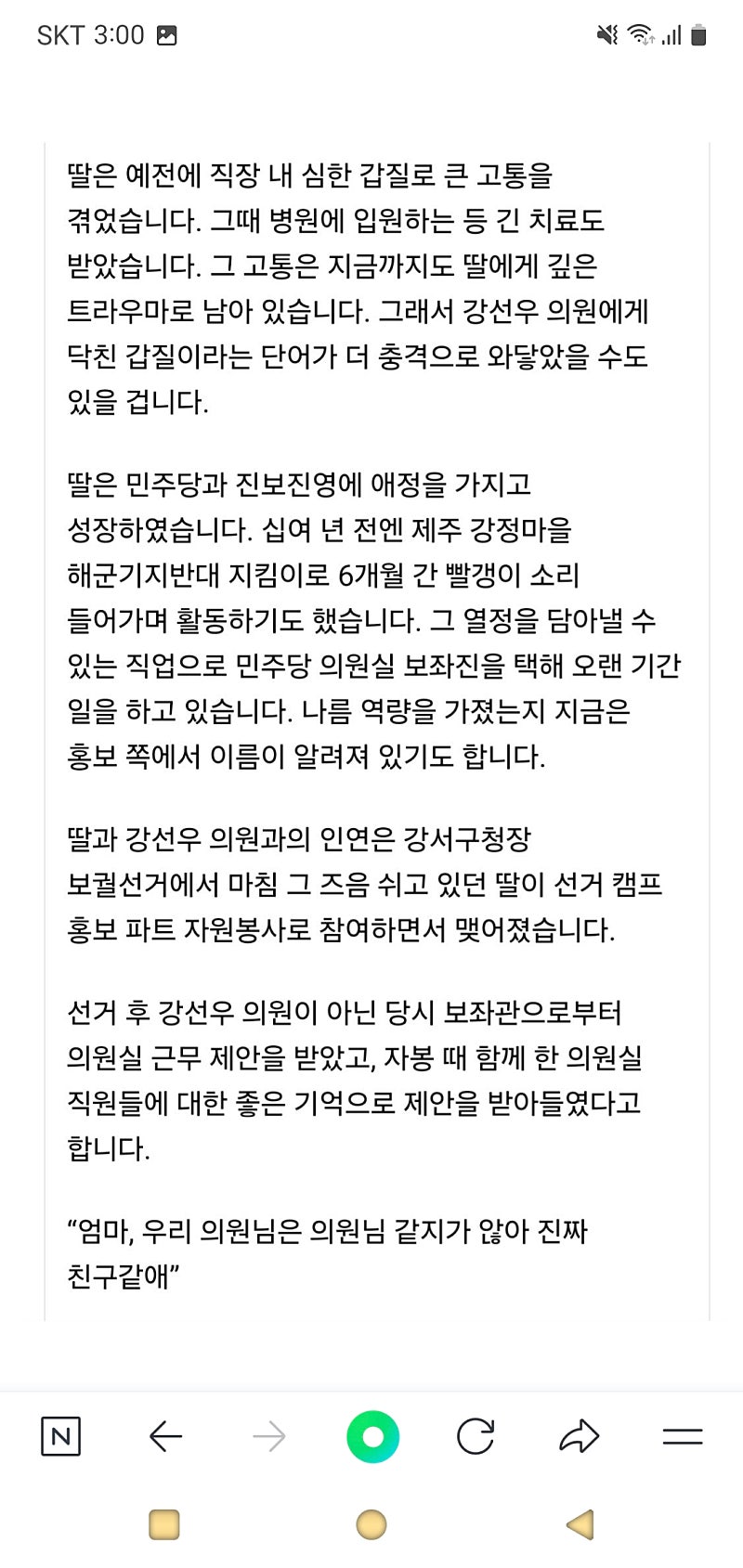 SKT 3:00

딸은 예전에 직장 내 심한 갑질로 큰 고통을 겪었습니다. 그때 병원에 입원하는 등 긴 치료도 받았습니다. 그 고통은 지금까지도 딸에게 깊은 트라우마로 남아 있습니다. 그래서 강선우 의원에게 닥친 갑질이라는 단어가 더 충격으로 와닿았을 수도 있을 겁니다.

딸은 민주당과 진보진영에 애정을 가지고 성장하였습니다. 십여 년 전엔 제주 강정마을 해군기지반대 지킴이로 6개월 간 빨갱이 소리 들어가며 활동하기도 했습니다. 그 열정을 담아낼 수 있는 직업으로 민주당 의원실 보좌진을 택해 오랜 기간 일을 하고 있습니다. 나름 역량을 가졌는지 지금은 홍보 쪽에서 이름이 알려져 있기도 합니다.

딸과 강선우 의원과의 인연은 강서구청장 보궐선거에서 마침 그 즈음 쉬고 있던 딸이 선거 캠프 홍보 파트 자원봉사로 참여하면서 맺어졌습니다.

선거 후 강선우 의원이 아닌 당시 보좌관으로부터 의원실 근무 제안을 받았고, 자봉 때 함께 한 의원실 직원들에 대한 좋은 기억으로 제안을 받아들였다고 합니다.

“엄마, 우리 의원님은 의원님 같지가 않아 진짜 친구같애”

N